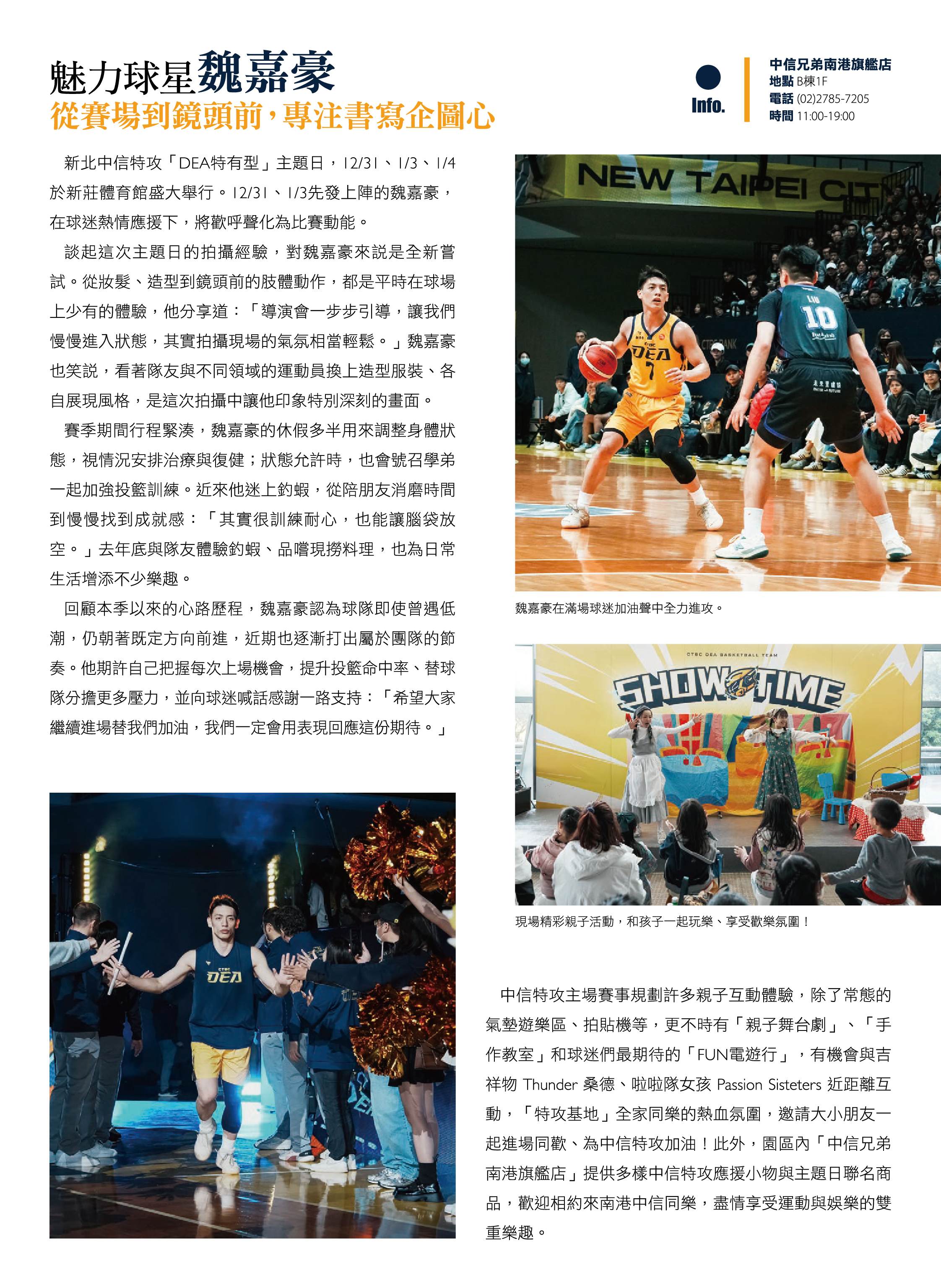 魅力球星魏嘉豪
從賽場到鏡頭前，專注書寫企圖心

Info.

中信兄弟南港旗艦店
地點 B棟1F
電話 (02)2785-7205
時間 11:00-19:00

新北中信特攻「DEA特有型」主題日，12/31、1/3、1/4於新莊體育館盛大舉行。12/31、1/3先發上陣的魏嘉豪，在球迷熱情應援下，將歡呼聲化為比賽動能。

談起這次主題日的拍攝經驗，對魏嘉豪來說是全新嘗試。從妝髮、造型到鏡頭前的肢體動作，都是平時在球場上少有的體驗，他分享道：「導演會一步步引導，讓我們慢慢進入狀態，其實拍攝現場的氣氛相當輕鬆。」魏嘉豪也笑說，看著隊友與不同領域的運動員換上造型服裝、各自展現風格，是這次拍攝中讓他印象特別深刻的畫面。

賽季期間行程緊湊，魏嘉豪的休假多半用來調整身體狀態，視情況安排治療與復健；狀態允許時，也會號召學弟一起加強投籃訓練。近來他迷上釣蝦，從陪朋友消磨時間到慢慢找到成就感：「其實很訓練耐心，也能讓腦袋放空。」去年底與隊友體驗釣蝦、品嚐現撈料理，也為日常生活增添不少樂趣。

回顧本季以來的心路歷程，魏嘉豪認為球隊即使曾遇低潮，仍朝著既定方向前進，近期也逐漸打出屬於團隊的節奏。他期許自己把握每次上場機會，提升投籃命中率、替球隊分擔更多壓力，並向球迷喊話感謝一路支持：「希望大家繼續進場替我們加油，我們一定會用表現回應這份期待。」

NEW TAIPEI CITY

魏嘉豪在滿場球迷加油聲中全力進攻。

CTBC DEA BASKETBALL TEAM
SHOW TIME

現場精彩親子活動，和孩子一起玩樂、享受歡樂氛圍！

中信特攻主場賽事規劃許多親子互動體驗，除了常態的氣墊遊樂區、拍貼機等，更不時有「親子舞台劇」、「手作教室」和球迷們最期待的「FUN電遊行」，有機會與吉祥物 Thunder 桑德、啦啦隊女孩 Passion Sisteters 近距離互動，「特攻基地」全家同樂的熱血氛圍，邀請大小朋友一起進場同歡、為中信特攻加油！此外，園區內「中信兄弟南港旗艦店」提供多樣中信特攻應援小物與主題日聯名商品，歡迎相約來南港中信同樂，盡情享受運動與娛樂的雙重樂趣。